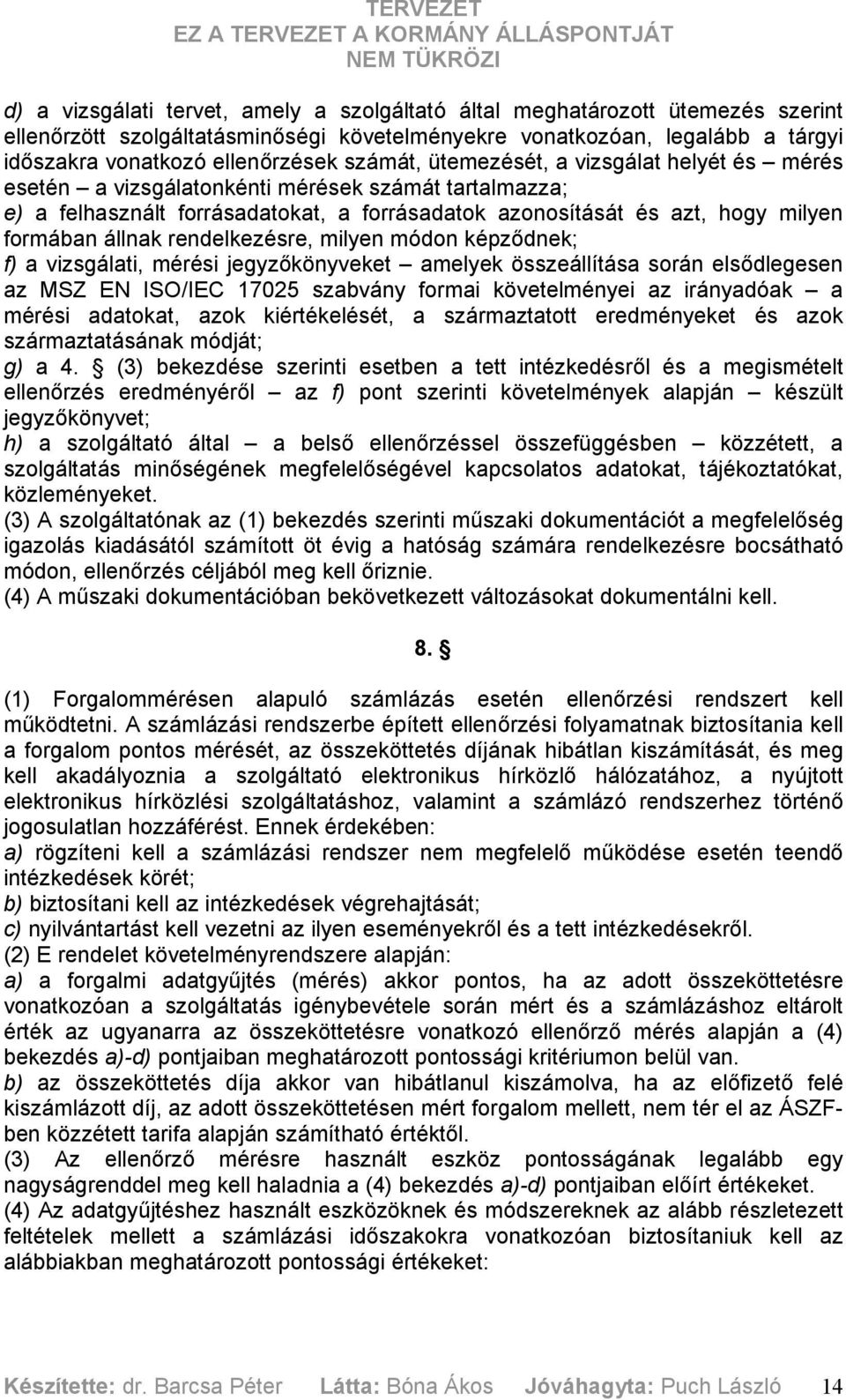 TERVEZET
EZ A TERVEZET A KORMÁNY ÁLLÁSPONTJÁT NEM TÜKRÖZI

d) a vizsgálati tervet, amely a szolgáltató által meghatározott ütemezés szerint ellenőrzött szolgáltatásminőségi követelményekre vonatkozóan, legalább a tárgyi időszakra vonatkozó ellenőrzések számát, ütemezését, a vizsgálat helyét és – mérés esetén – a vizsgálatonkénti mérések számát tartalmazza;
e) a felhasznált forrásadatokat, a forrásadatok azonosítását és azt, hogy milyen formában állnak rendelkezésre, milyen módon képződnek;
f) a vizsgálati, mérési jegyzőkönyveket – amelyek összeállítása során elsődlegesen az MSZ EN ISO/IEC 17025 szabvány formai követelményei az irányadóak – a mérési adatokat, azok kiértékelését, a származtatott eredményeket és azok származtatásának módját;
g) a 4. § (3) bekezdése szerinti esetben a tett intézkedésről és a megismételt ellenőrzés eredményéről – az f) pont szerinti követelmények alapján – készült jegyzőkönyvet;
h) a szolgáltató által – a belső ellenőrzéssel összefüggésben – közzétett, a szolgáltatás minőségének megfelelőségével kapcsolatos adatokat, tájékoztatókat, közleményeket.
(3) A szolgáltatónak az (1) bekezdés szerinti műszaki dokumentációt a megfelelőség igazolás kiadásától számított öt évig a hatóság számára rendelkezésre bocsátható módon, ellenőrzés céljából meg kell őriznie.
(4) A műszaki dokumentációban bekövetkezett változásokat dokumentálni kell.

8. §

(1) Forgalommérésen alapuló számlázás esetén ellenőrzési rendszert kell működtetni. A számlázási rendszerbe épített ellenőrzési folyamatnak biztosítania kell a forgalom pontos mérését, az összeköttetés díjának hibátlan kiszámítását, és meg kell akadályoznia a szolgáltató elektronikus hírközlő hálózatához, a nyújtott elektronikus hírközlési szolgáltatáshoz, valamint a számlázó rendszerhez történő jogosulatlan hozzáférést. Ennek érdekében:
a) rögzíteni kell a számlázási rendszer nem megfelelő működése esetén teendő intézkedések körét;
b) biztosítani kell az intézkedések végrehajtását;
c) nyilvántartást kell vezetni az ilyen eseményekről és a tett intézkedésekről.
(2) E rendelet követelményrendszere alapján:
a) a forgalmi adatgyűjtés (mérés) akkor pontos, ha az adott összeköttetésre vonatkozóan a szolgáltatás igénybevétele során mért és a számlázáshoz eltárolt érték az ugyanarra az összeköttetésre vonatkozó ellenőrző mérés alapján a (4) bekezdés a)-d) pontjaiban meghatározott pontossági kritériumon belül van.
b) az összeköttetés díja akkor van hibátlanul kiszámolva, ha az előfizető felé kiszámlázott díj, az adott összeköttetésen mért forgalom mellett, nem tér el az ÁSZF-ben közzétett tarifa alapján számítható értéktől.
(3) Az ellenőrző mérésre használt eszköz pontosságának legalább egy nagyságrenddel meg kell haladnia a (4) bekezdés a)-d) pontjaiban előírt értékeket.
(4) Az adatgyűjtéshez használt eszközöknek és módszereknek az alább részletezett feltételek mellett a számlázási időszakokra vonatkozóan biztosítaniuk kell az alábbiakban meghatározott pontossági értékeket:

Készítette: dr. Barcsa Péter Látta: Bóna Ákos Jóváhagyta: Puch László 14